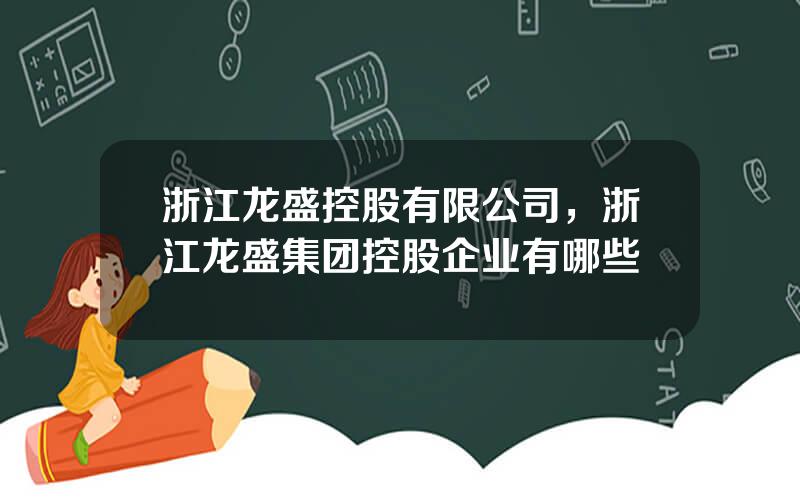 浙江龙盛控股有限公司，浙江龙盛集团控股企业有哪些

STAT